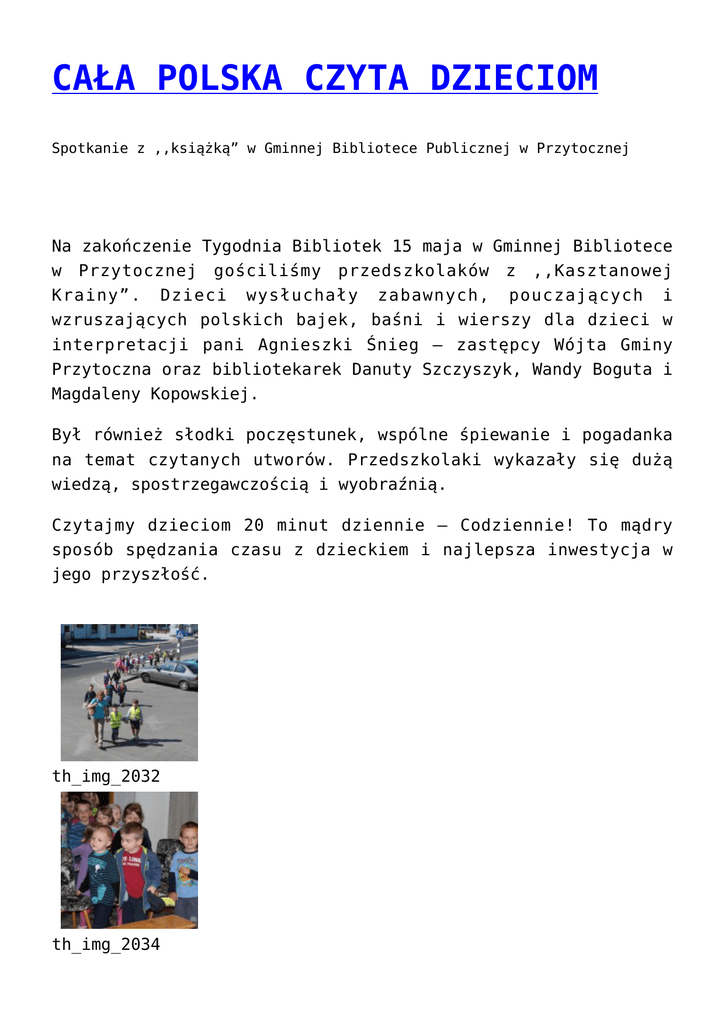 CAŁA POLSKA CZYTA DZIECIOM

Spotkanie z ,,książką” w Gminnej Bibliotece Publicznej w Przytocznej

Na zakończenie Tygodnia Bibliotek 15 maja w Gminnej Bibliotece w Przytocznej gościliśmy przedszkolaków z ,,Kasztanowej Krainy”. Dzieci wysłuchały zabawnych, pouczających i wzruszających polskich bajek, baśni i wierszy dla dzieci w interpretacji pani Agnieszki Śnieg – zastępcy Wójta Gminy Przytoczna oraz bibliotekarek Danuty Szczyszyk, Wandy Boguta i Magdaleny Kopowskiej.

Był również słodki poczęstunek, wspólne śpiewanie i pogadanka na temat czytanych utworów. Przedszkolaki wykazały się dużą wiedzą, spostrzegawczością i wyobraźnią.

Czytajmy dzieciom 20 minut dziennie – Codziennie! To mądry sposób spędzania czasu z dzieckiem i najlepsza inwestycja w jego przyszłość.

th_img_2032

th_img_2034